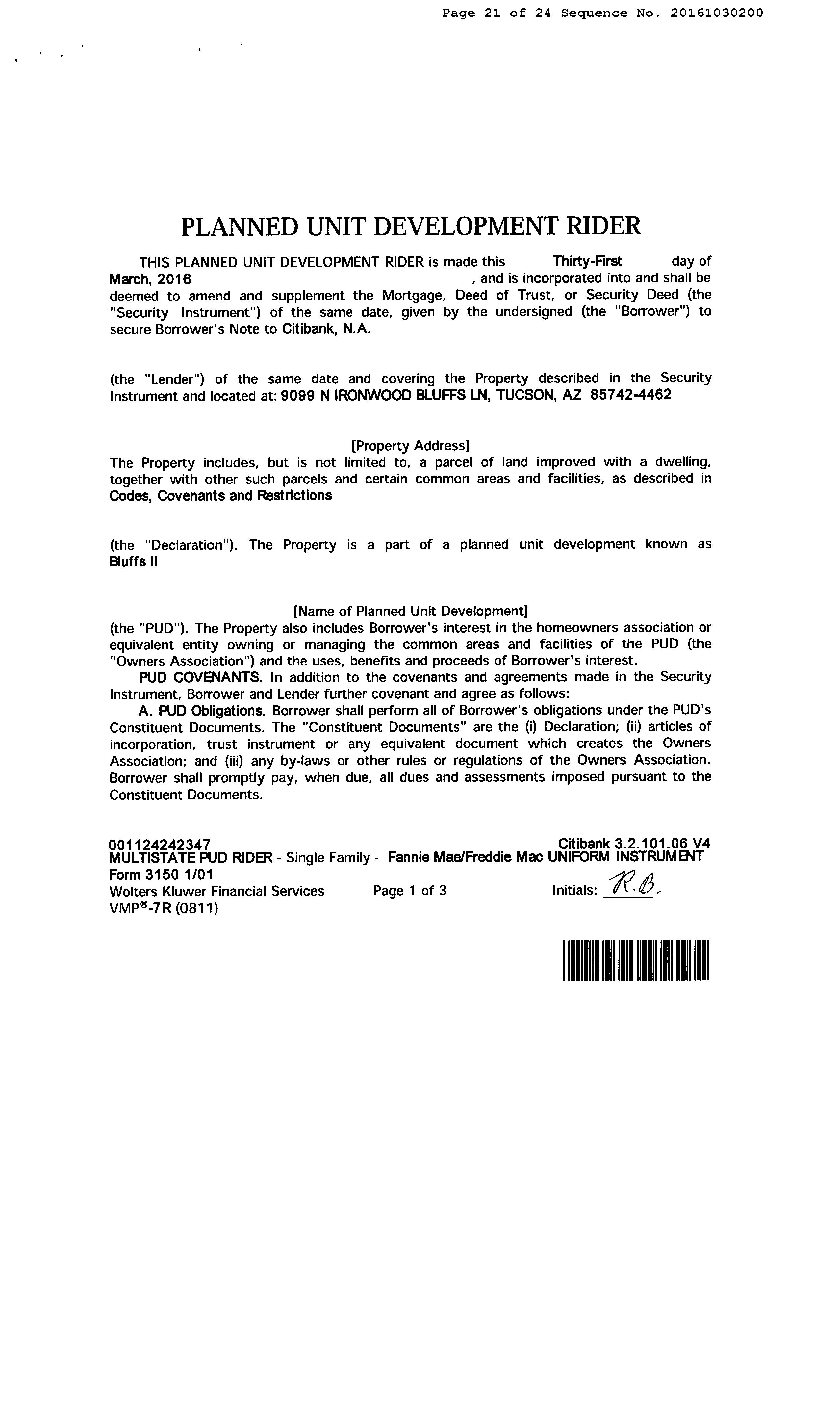 Page 21 of 24 Sequence No. 20161030200

PLANNED UNIT DEVELOPMENT RIDER

THIS PLANNED UNIT DEVELOPMENT RIDER is made this Thirty-First day of March, 2016 , and is incorporated into and shall be deemed to amend and supplement the Mortgage, Deed of Trust, or Security Deed (the "Security Instrument") of the same date, given by the undersigned (the "Borrower") to secure Borrower's Note to Citibank, N.A.

(the "Lender") of the same date and covering the Property described in the Security Instrument and located at: 9099 N IRONWOOD BLUFFS LN, TUCSON, AZ 85742-4462

[Property Address]

The Property includes, but is not limited to, a parcel of land improved with a dwelling, together with other such parcels and certain common areas and facilities, as described in Codes, Covenants and Restrictions

(the "Declaration"). The Property is a part of a planned unit development known as Bluffs II

[Name of Planned Unit Development]

(the "PUD"). The Property also includes Borrower's interest in the homeowners association or equivalent entity owning or managing the common areas and facilities of the PUD (the "Owners Association") and the uses, benefits and proceeds of Borrower's interest.

PUD COVENANTS. In addition to the covenants and agreements made in the Security Instrument, Borrower and Lender further covenant and agree as follows:

A. PUD Obligations. Borrower shall perform all of Borrower's obligations under the PUD's Constituent Documents. The "Constituent Documents" are the (i) Declaration; (ii) articles of incorporation, trust instrument or any equivalent document which creates the Owners Association; and (iii) any by-laws or other rules or regulations of the Owners Association. Borrower shall promptly pay, when due, all dues and assessments imposed pursuant to the Constituent Documents.

001124242347 Citibank 3.2.101.06 V4
MULTISTATE PUD RIDER - Single Family - Fannie Mae/Freddie Mac UNIFORM INSTRUMENT
Form 3150 1/01
Wolters Kluwer Financial Services Page 1 of 3 Initials: R.B.
VMP®-7R (0811)